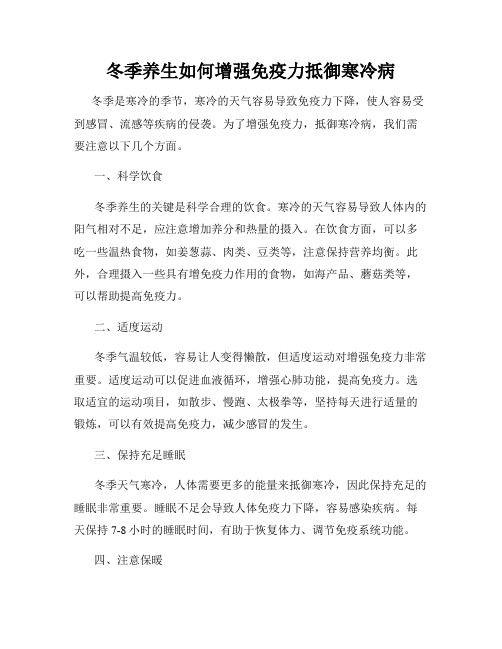 冬季养生如何增强免疫力抵御寒冷病

冬季是寒冷的季节，寒冷的天气容易导致免疫力下降，使人容易受到感冒、流感等疾病的侵袭。为了增强免疫力，抵御寒冷病，我们需要注意以下几个方面。

一、科学饮食

冬季养生的关键是科学合理的饮食。寒冷的天气容易导致人体内的阳气相对不足，应注意增加养分和热量的摄入。在饮食方面，可以多吃一些温热食物，如姜葱蒜、肉类、豆类等，注意保持营养均衡。此外，合理摄入一些具有增免疫力作用的食物，如海产品、蘑菇类等，可以帮助提高免疫力。

二、适度运动

冬季气温较低，容易让人变得懒散，但适度运动对增强免疫力非常重要。适度运动可以促进血液循环，增强心肺功能，提高免疫力。选取适宜的运动项目，如散步、慢跑、太极拳等，坚持每天进行适量的锻炼，可以有效提高免疫力，减少感冒的发生。

三、保持充足睡眠

冬季天气寒冷，人体需要更多的能量来抵御寒冷，因此保持充足的睡眠非常重要。睡眠不足会导致人体免疫力下降，容易感染疾病。每天保持 7-8 小时的睡眠时间，有助于恢复体力、调节免疫系统功能。

四、注意保暖